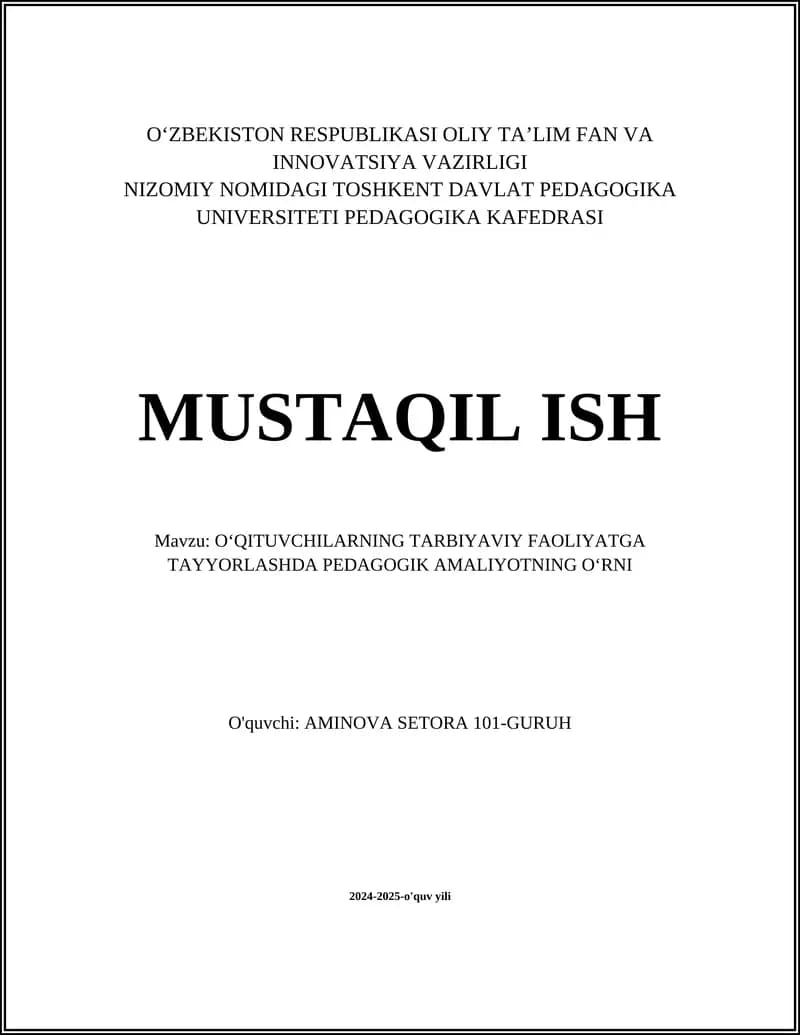 O‘ZBEKISTON RESPUBLIKASI OLIY TA’LIM FAN VA INNOVATSIYA VAZIRLIGI
NIZOMIY NOMIDAGI TOSHKENT DAVLAT PEDAGOGIKA UNIVERSITETI PEDAGOGIKA KAFEDRASI

MUSTAQIL ISH

Mavzu: O‘QITUVCHILARNING TARBIYAVIY FAOLIYATGA TAYYORLASHDA PEDAGOGIK AMALIYOTNING O‘RNI

O'quvchi: AMINOVA SETORA 101-GURUH

2024-2025-o'quv yili